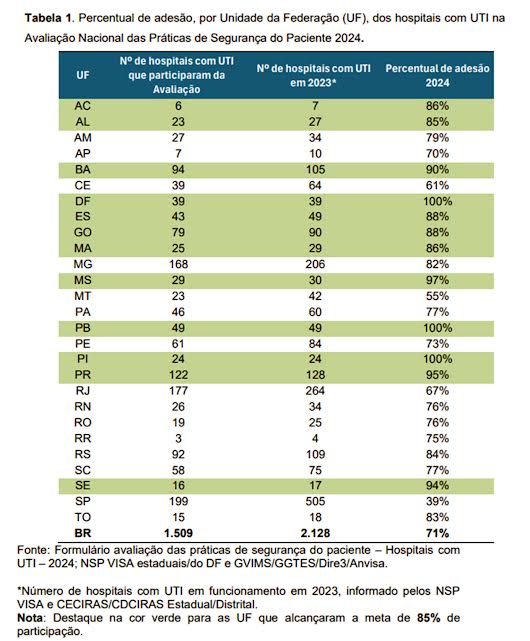 Tabela 1. Percentual de adesão, por Unidade da Federação (UF), dos hospitais com UTI na Avaliação Nacional das Práticas de Segurança do Paciente 2024.

| UF | Nº de hospitais com UTI que participaram da Avaliação | Nº de hospitais com UTI em 2023* | Percentual de adesão 2024 |
|---|---|---|---|
| AC | 6 | 7 | 86% |
| AL | 23 | 27 | 85% |
| AM | 27 | 34 | 79% |
| AP | 7 | 10 | 70% |
| BA | 94 | 105 | 90% |
| CE | 39 | 64 | 61% |
| DF | 39 | 39 | 100% |
| ES | 43 | 49 | 88% |
| GO | 79 | 90 | 88% |
| MA | 25 | 29 | 86% |
| MG | 168 | 206 | 82% |
| MS | 29 | 30 | 97% |
| MT | 23 | 42 | 55% |
| PA | 46 | 60 | 77% |
| PB | 49 | 49 | 100% |
| PE | 61 | 84 | 73% |
| PI | 24 | 24 | 100% |
| PR | 122 | 128 | 95% |
| RJ | 177 | 264 | 67% |
| RN | 26 | 34 | 76% |
| RO | 19 | 25 | 76% |
| RR | 3 | 4 | 75% |
| RS | 92 | 109 | 84% |
| SC | 58 | 75 | 77% |
| SE | 16 | 17 | 94% |
| SP | 199 | 505 | 39% |
| TO | 15 | 18 | 83% |
| BR | 1.509 | 2.128 | 71% |

Fonte: Formulário avaliação das práticas de segurança do paciente – Hospitais com UTI – 2024; NSP VISA estaduais/do DF e GVIMS/GGTES/Dire3/Anvisa.

*Número de hospitais com UTI em funcionamento em 2023, informado pelos NSP VISA e CECIRAS/CDCIRAS Estadual/Distrital.
Nota: Destaque na cor verde para as UF que alcançaram a meta de 85% de participação.